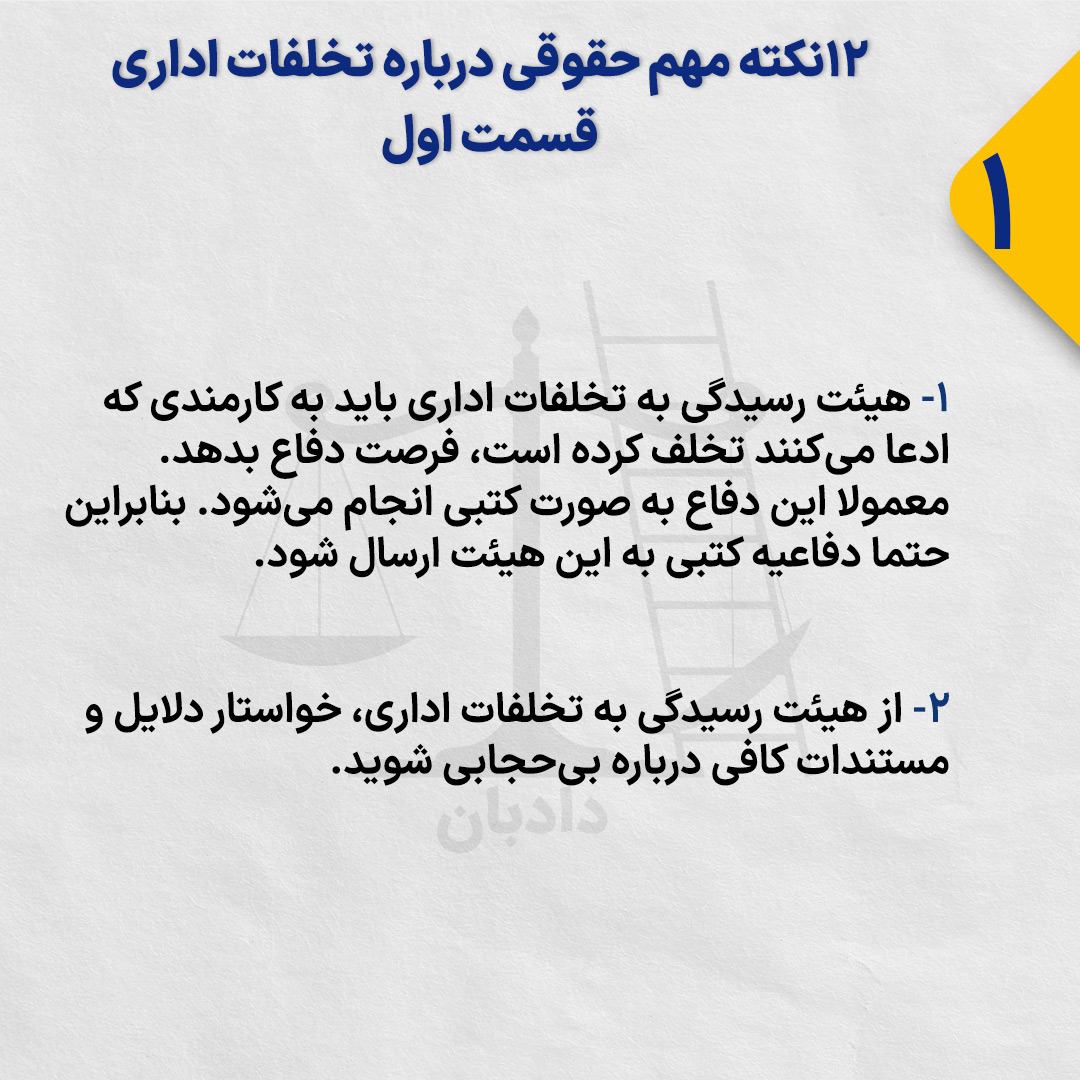 ۱۲نکته مهم حقوقی درباره تخلفات اداری
قسمت اول

۱

۱- هیئت رسیدگی به تخلفات اداری باید به کارمندی که ادعا می‌کنند تخلف کرده است، فرصت دفاع بدهد. معمولا این دفاع به صورت کتبی انجام می‌شود. بنابراین حتما دفاعیه کتبی به این هیئت ارسال شود.

۲- از هیئت رسیدگی به تخلفات اداری، خواستار دلایل و مستندات کافی درباره بی‌حجابی شوید.

دادبان